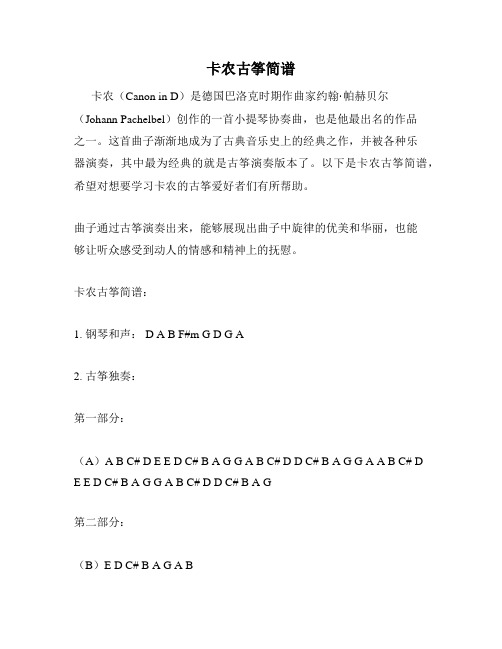 卡农古筝简谱

卡农（Canon in D）是德国巴洛克时期作曲家约翰·帕赫贝尔（Johann Pachelbel）创作的一首小提琴协奏曲，也是他最出名的作品之一。这首曲子渐渐地成为了古典音乐史上的经典之作，并被各种乐器演奏，其中最为经典的就是古筝演奏版本了。以下是卡农古筝简谱，希望对想要学习卡农的古筝爱好者们有所帮助。

曲子通过古筝演奏出来，能够展现出曲子中旋律的优美和华丽，也能够让听众感受到动人的情感和精神上的抚慰。

卡农古筝简谱：

1. 钢琴和声： D A B F#m G D G A

2. 古筝独奏：

第一部分：

（A）A B C# D E E D C# B A G G A B C# D D C# B A G G A A B C# D E E D C# B A G G A B C# D D C# B A G

第二部分：

（B）E D C# B A G A B